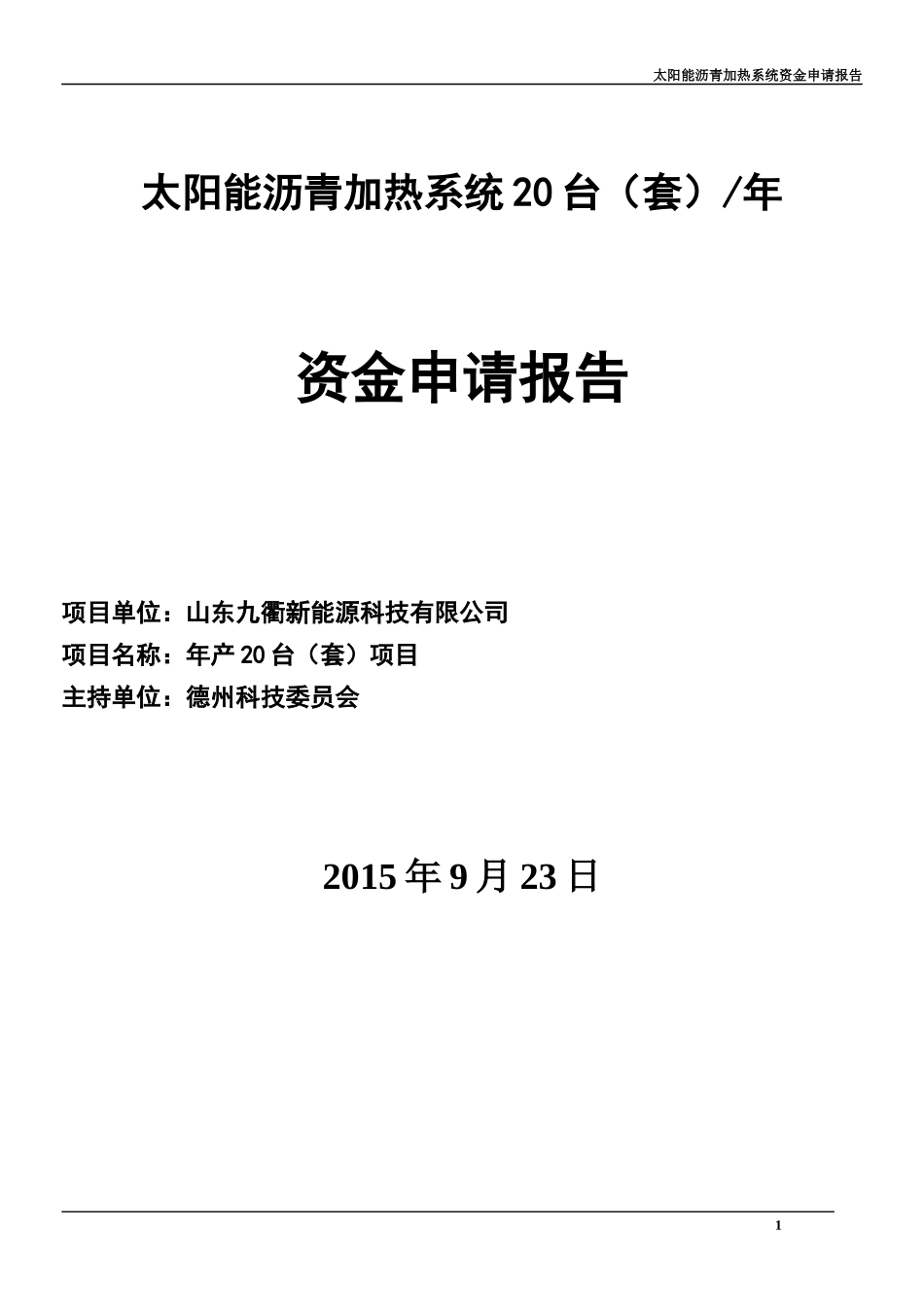 太阳能沥青加热系统资金申请报告

太阳能沥青加热系统 20 台（套）/年

资金申请报告

项目单位：山东九衢新能源科技有限公司
项目名称：年产 20 台（套）项目
主持单位：德州科技委员会

2015 年 9 月 23 日

1